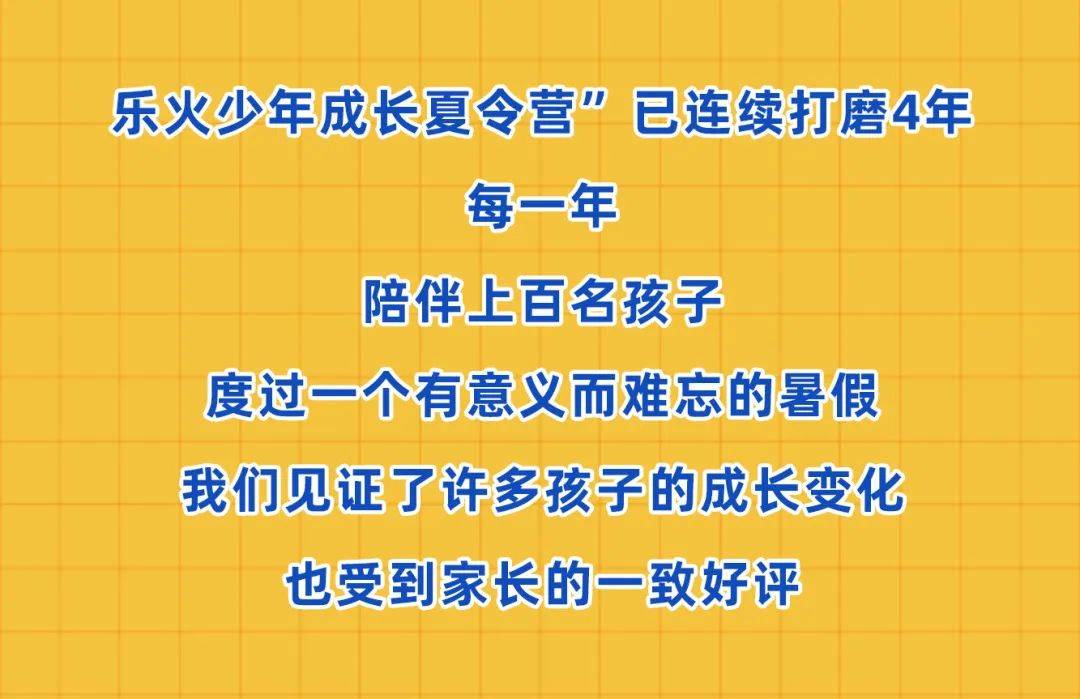 乐火少年成长夏令营”已连续打磨4年

每一年

陪伴上百名孩子

度过一个有意义而难忘的暑假

我们见证了许多孩子的成长变化

也受到家长的一致好评